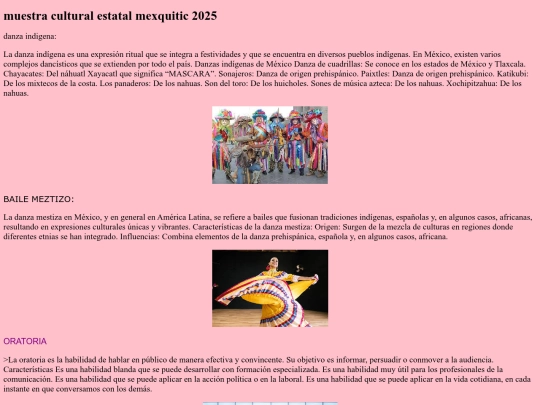 muestra cultural estatal mexquitic 2025

danza indigena:

La danza indígena es una expresión ritual que se integra a festividades y que se encuentra en diversos pueblos indígenas. En México, existen varios complejos dancísticos que se extienden por todo el país. Danzas indígenas de México Danza de cuadrillas: Se conoce en los estados de México y Tlaxcala. Chayacates: Del náhuatl Xayacatl que significa "MASCARA". Sonajeros: Danza de origen prehispánico. Paixtles: Danza de origen prehispánico. Katikubi: De los mixtecos de la costa. Los panaderos: De los nahuas. Son del toro: De los huicholes. Sones de música azteca: De los nahuas. Xochipitzahua: De los nahuas.

BAILE MEZTIZO:

La danza mestiza en México, y en general en América Latina, se refiere a bailes que fusionan tradiciones indígenas, españolas y, en algunos casos, africanas, resultando en expresiones culturales únicas y vibrantes. Características de la danza mestiza: Origen: Surgen de la mezcla de culturas en regiones donde diferentes etnias se han integrado. Influencias: Combina elementos de la danza prehispánica, española y, en algunos casos, africana.

ORATORIA

>La oratoria es la habilidad de hablar en público de manera efectiva y convincente. Su objetivo es informar, persuadir o conmover a la audiencia. Características Es una habilidad blanda que se puede desarrollar con formación especializada. Es una habilidad muy útil para los profesionales de la comunicación. Es una habilidad que se puede aplicar en la acción política o en la laboral. Es una habilidad que se puede aplicar en la vida cotidiana, en cada instante en que conversamos con los demás.